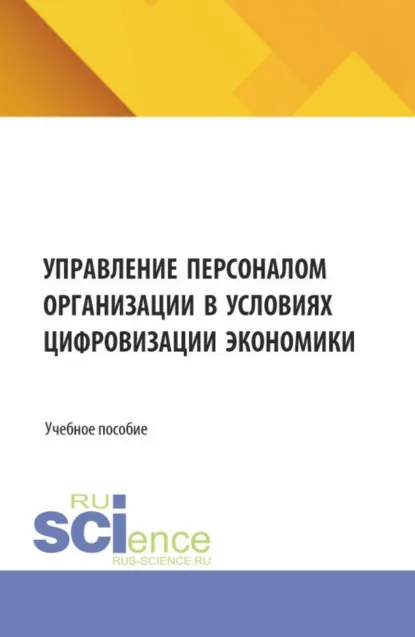 УПРАВЛЕНИЕ ПЕРСОНАЛОМ ОРГАНИЗАЦИИ В УСЛОВИЯХ ЦИФРОВИЗАЦИИ ЭКОНОМИКИ

Учебное пособие

RU
SCIence
RUS-SCIENCE.RU